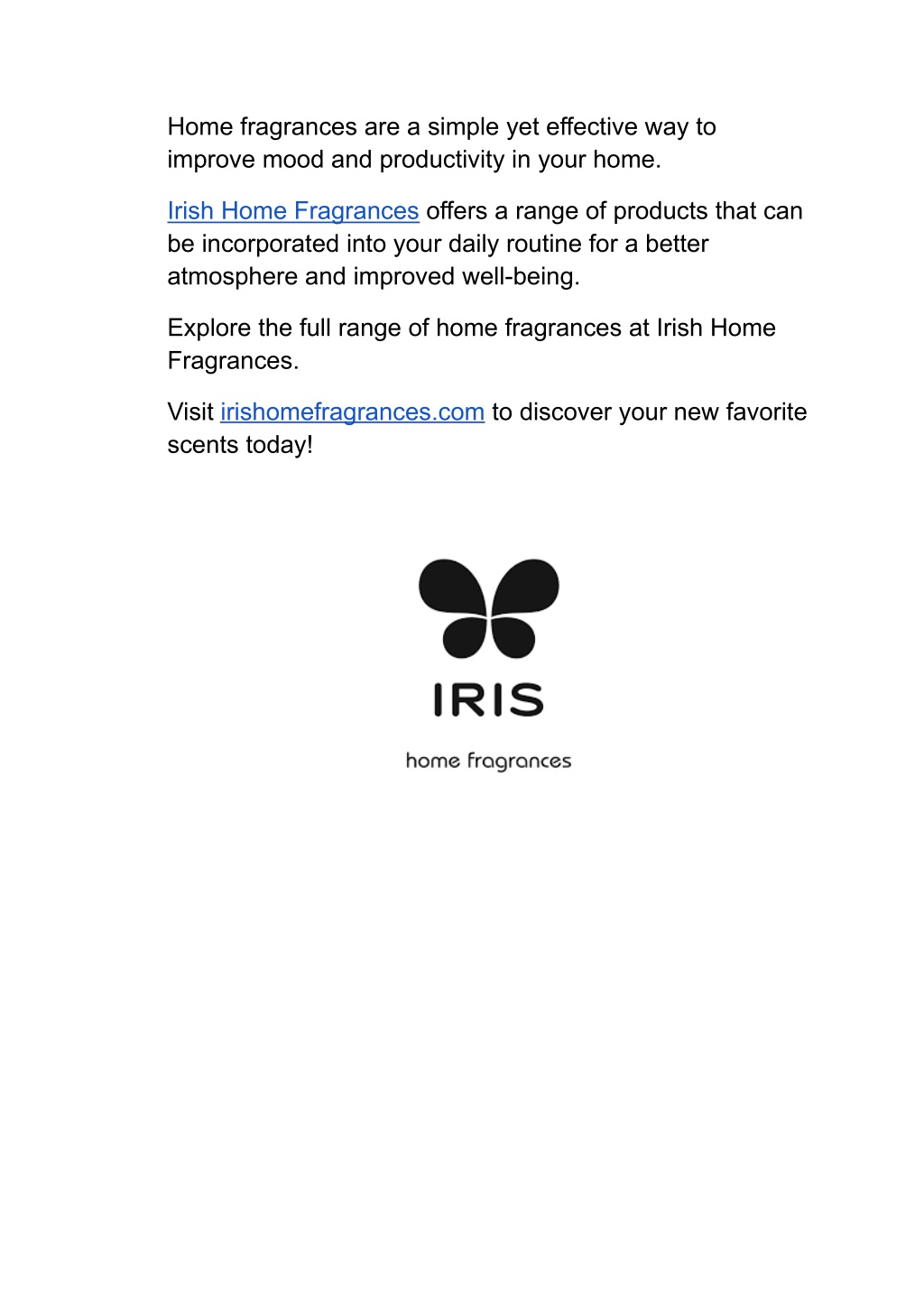 Home fragrances are a simple yet effective way to improve mood and productivity in your home.

Irish Home Fragrances offers a range of products that can be incorporated into your daily routine for a better atmosphere and improved well-being.

Explore the full range of home fragrances at Irish Home Fragrances.

Visit irishomefragrances.com to discover your new favorite scents today!

IRIS

home fragrances